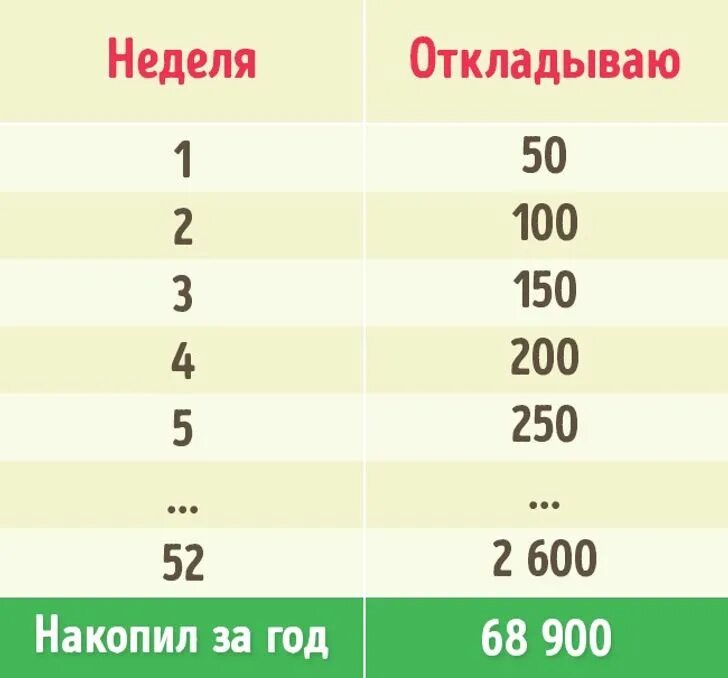 | Неделя | Откладываю |
|---|---|
| 1 | 50 |
| 2 | 100 |
| 3 | 150 |
| 4 | 200 |
| 5 | 250 |
| ... | ... |
| 52 | 2 600 |
| Накопил за год | 68 900 |